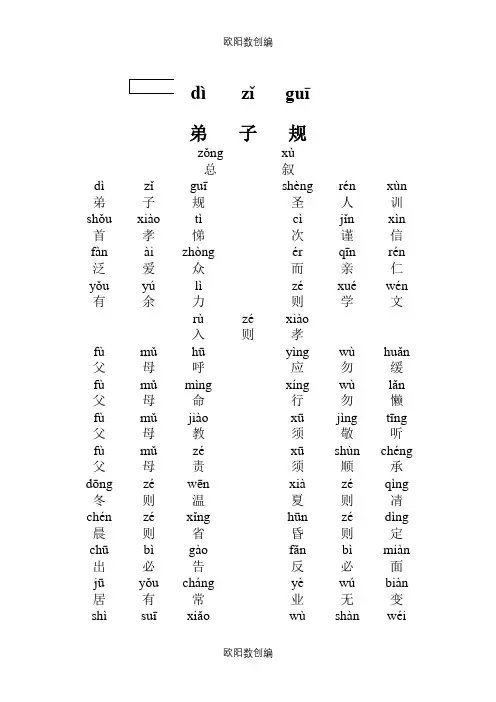 欧阳数创编

dì zǐ guī

弟 子 规

zǒng xù
总 叙

dì zǐ guī shèng rén xùn
弟 子 规 圣 人 训
shǒu xiào tì cì jǐn xìn
首 孝 悌 次 谨 信
fàn ài zhòng ér qīn rén
泛 爱 众 而 亲 仁
yǒu yú lì zé xué wén
有 余 力 则 学 文

rù zé xiào
入 则 孝

fù mǔ hū yìng wù huǎn
父 母 呼 应 勿 缓
fù mǔ mìng xíng wù lǎn
父 母 命 行 勿 懒
fù mǔ jiào xū jìng tīng
父 母 教 须 敬 听
fù mǔ zé xū shùn chéng
父 母 责 须 顺 承
dōng zé wēn xià zé qìng
冬 则 温 夏 则 凊
chén zé xǐng hūn zé dìng
晨 则 省 昏 则 定
chū bì gào fǎn bì miàn
出 必 告 反 必 面
jū yǒu cháng yè wú biàn
居 有 常 业 无 变
shì suī xiǎo wù shàn wéi

欧阳数创编